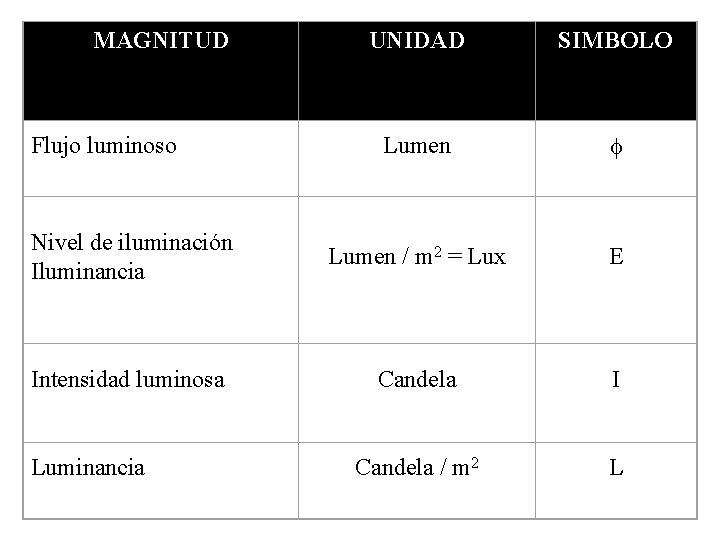 | MAGNITUD | UNIDAD | SIMBOLO |
|---|---|---|
| Flujo luminoso | Lumen | $\phi$ |
| Nivel de iluminación Iluminancia | Lumen / $m^2$ = Lux | E |
| Intensidad luminosa | Candela | I |
| Luminancia | Candela / $m^2$ | L |